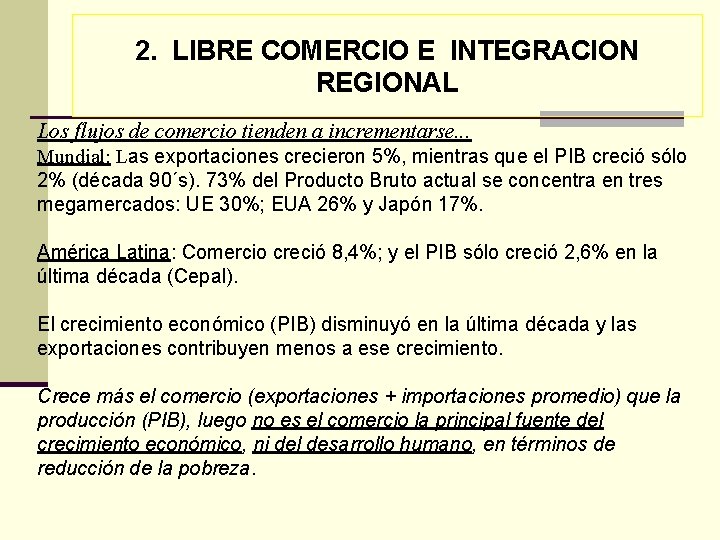 2. LIBRE COMERCIO E INTEGRACION REGIONAL

Los flujos de comercio tienden a incrementarse...
Mundial: Las exportaciones crecieron 5%, mientras que el PIB creció sólo 2% (década 90´s). 73% del Producto Bruto actual se concentra en tres megamercados: UE 30%; EUA 26% y Japón 17%.

América Latina: Comercio creció 8,4%; y el PIB sólo creció 2,6% en la última década (Cepal).

El crecimiento económico (PIB) disminuyó en la última década y las exportaciones contribuyen menos a ese crecimiento.

Crece más el comercio (exportaciones + importaciones promedio) que la producción (PIB), luego no es el comercio la principal fuente del crecimiento económico, ni del desarrollo humano, en términos de reducción de la pobreza.